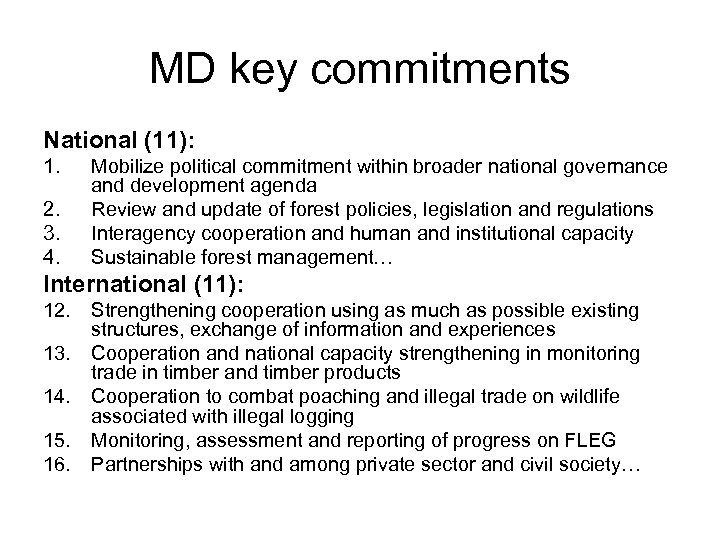 MD key commitments

National (11):

1. Mobilize political commitment within broader national governance and development agenda
2. Review and update of forest policies, legislation and regulations
3. Interagency cooperation and human and institutional capacity
4. Sustainable forest management…

International (11):

12. Strengthening cooperation using as much as possible existing structures, exchange of information and experiences
13. Cooperation and national capacity strengthening in monitoring trade in timber and timber products
14. Cooperation to combat poaching and illegal trade on wildlife associated with illegal logging
15. Monitoring, assessment and reporting of progress on FLEG
16. Partnerships with and among private sector and civil society…